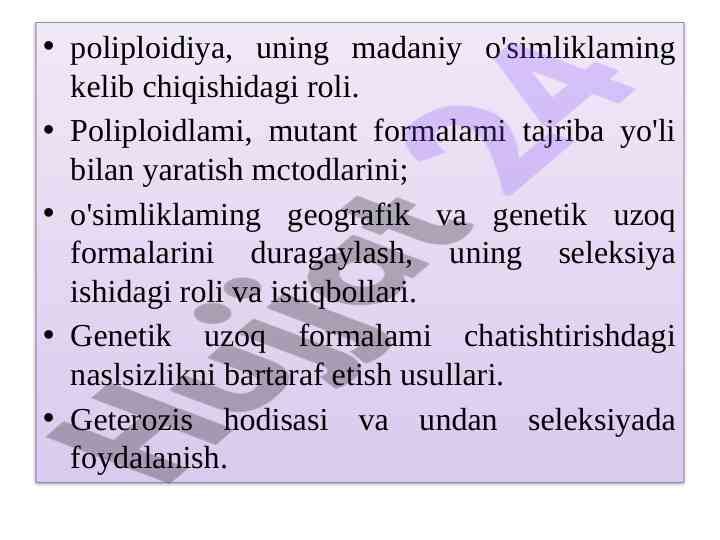 • poliploidiya, uning madaniy o'simliklaming kelib chiqishidagi roli.

• Poliploidlami, mutant formalami tajriba yo'li bilan yaratish mctodlarini;

• o'simliklaming geografik va genetik uzoq formalarini duragaylash, uning seleksiya ishidagi roli va istiqbollari.

• Genetik uzoq formalami chatishtirishdagi naslsizlikni bartaraf etish usullari.

• Geterozis hodisasi va undan seleksiyada foydalanish.

Hujjat 24